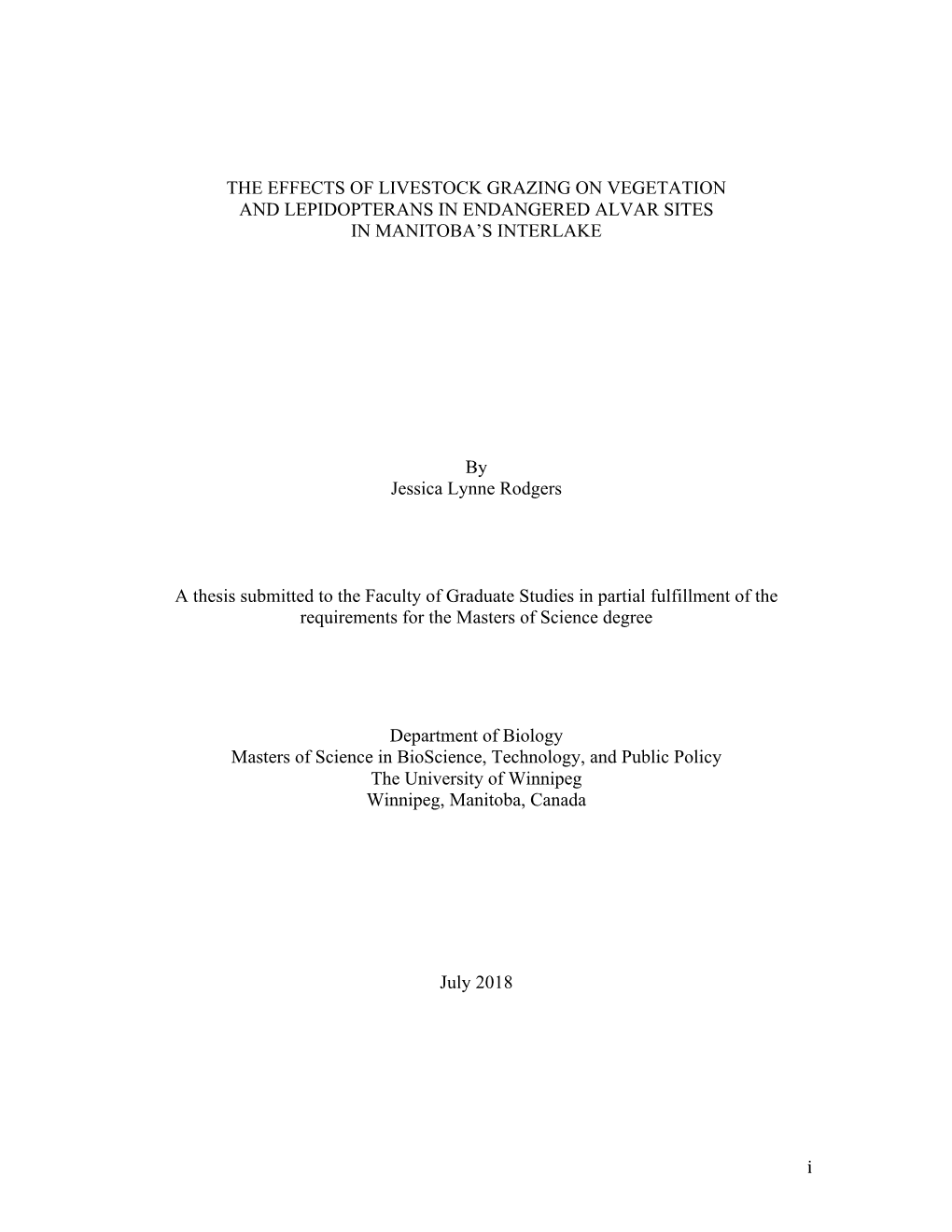 THE EFFECTS OF LIVESTOCK GRAZING ON VEGETATION AND LEPIDOPTERANS IN ENDANGERED ALVAR SITES IN MANITOBA'S INTERLAKE

By
Jessica Lynne Rodgers

A thesis submitted to the Faculty of Graduate Studies in partial fulfillment of the requirements for the Masters of Science degree

Department of Biology
Masters of Science in BioScience, Technology, and Public Policy
The University of Winnipeg
Winnipeg, Manitoba, Canada

July 2018

i